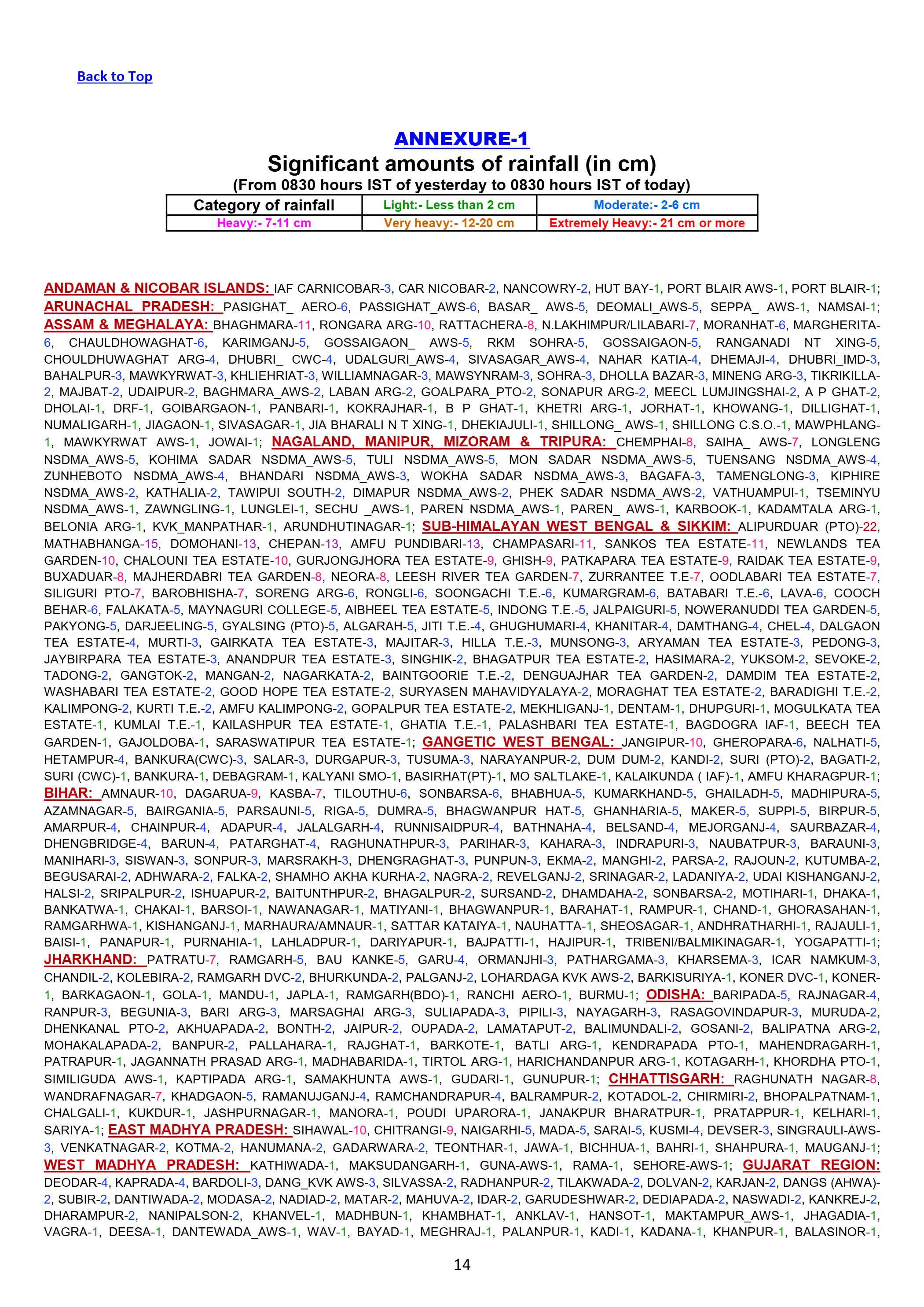 Back to Top

ANNEXURE-1

Significant amounts of rainfall (in cm)

(From 0830 hours IST of yesterday to 0830 hours IST of today)

| Category of rainfall | Light:- Less than 2 cm | Moderate:- 2-6 cm |
|---|---|---|
| Heavy:- 7-11 cm | Very heavy:- 12-20 cm | Extremely Heavy:- 21 cm or more |

ANDAMAN & NICOBAR ISLANDS: IAF CARNICOBAR-3, CAR NICOBAR-2, NANCOWRY-2, HUT BAY-1, PORT BLAIR AWS-1, PORT BLAIR-1; ARUNACHAL PRADESH: PASIGHAT_ AERO-6, PASSIGHAT_AWS-6, BASAR_ AWS-5, DEOMALI_AWS-5, SEPPA_ AWS-1, NAMSAI-1; ASSAM & MEGHALAYA: BHAGHMARA-11, RONGARA ARG-10, RATTACHERA-8, N.LAKHIMPUR/LILABARI-7, MORANHAT-6, MARGHERITA-6, CHAULDHOWAGHAT-6, KARIMGANJ-5, GOSSAIGAON_ AWS-5, RKM SOHRA-5, GOSSAIGAON-5, RANGANADI NT XING-5, CHOULDHUWAGHAT ARG-4, DHUBRI_ CWC-4, UDALGURI_AWS-4, SIVASAGAR_AWS-4, NAHAR KATIA-4, DHEMAJI-4, DHUBRI_IMD-3, BAHALPUR-3, MAWKYRWAT-3, KHLIEHRIAT-3, WILLIAMNAGAR-3, MAWSYNRAM-3, SOHRA-3, DHOLLA BAZAR-3, MINENG ARG-3, TIKRIKILLA-2, MAJBAT-2, UDAIPUR-2, BAGHMARA_AWS-2, LABAN ARG-2, GOALPARA_PTO-2, SONAPUR ARG-2, MEECL LUMJINGSHAI-2, A P GHAT-2, DHOLAI-1, DRF-1, GOIBARGAON-1, PANBARI-1, KOKRAJHAR-1, B P GHAT-1, KHETRI ARG-1, JORHAT-1, KHOWANG-1, DILLIGHAT-1, NUMALIGARH-1, JIAGAON-1, SIVASAGAR-1, JIA BHARALI N T XING-1, DHEKIAJULI-1, SHILLONG_ AWS-1, SHILLONG C.S.O.-1, MAWPHLANG-1, MAWKYRWAT AWS-1, JOWAI-1; NAGALAND, MANIPUR, MIZORAM & TRIPURA: CHEMPHAI-8, SAIHA_ AWS-7, LONGLENG NSDMA_AWS-5, KOHIMA SADAR NSDMA_AWS-5, TULI NSDMA_AWS-5, MON SADAR NSDMA_AWS-5, TUENSANG NSDMA_AWS-4, ZUNHEBOTO NSDMA_AWS-4, BHANDARI NSDMA_AWS-3, WOKHA SADAR NSDMA_AWS-3, BAGAFA-3, TAMENGLONG-3, KIPHIRE NSDMA_AWS-2, KATHALIA-2, TAWIPUI SOUTH-2, DIMAPUR NSDMA_AWS-2, PHEK SADAR NSDMA_AWS-2, VATHUAMPUI-1, TSEMINYU NSDMA_AWS-1, ZAWNGLING-1, LUNGLEI-1, SECHU _AWS-1, PAREN NSDMA_AWS-1, PAREN_ AWS-1, KARBOOK-1, KADAMTALA ARG-1, BELONIA ARG-1, KVK_MANPATHAR-1, ARUNDHUTINAGAR-1; SUB-HIMALAYAN WEST BENGAL & SIKKIM: ALIPURDUAR (PTO)-22, MATHABHANGA-15, DOMOHANI-13, CHEPAN-13, AMFU PUNDIBARI-13, CHAMPASARI-11, SANKOS TEA ESTATE-11, NEWLANDS TEA GARDEN-10, CHALOUNI TEA ESTATE-10, GURJONGJHORA TEA ESTATE-9, GHISH-9, PATKAPARA TEA ESTATE-9, RAIDAK TEA ESTATE-9, BUXADUAR-8, MAJHERDABRI TEA GARDEN-8, NEORA-8, LEESH RIVER TEA GARDEN-7, ZURRANTEE T.E-7, OODLABARI TEA ESTATE-7, SILIGURI PTO-7, BAROBHISHA-7, SORENG ARG-6, RONGLI-6, SOONGACHI T.E.-6, KUMARGRAM-6, BATABARI T.E.-6, LAVA-6, COOCH BEHAR-6, FALAKATA-5, MAYNAGURI COLLEGE-5, AIBHEEL TEA ESTATE-5, INDONG T.E.-5, JALPAIGURI-5, NOWERANUDDI TEA GARDEN-5, PAKYONG-5, DARJEELING-5, GYALSING (PTO)-5, ALGARAH-5, JITI T.E.-4, GHUGHUMARI-4, KHANITAR-4, DAMTHANG-4, CHEL-4, DALGAON TEA ESTATE-4, MURTI-3, GAIRKATA TEA ESTATE-3, MAJITAR-3, HILLA T.E.-3, MUNSONG-3, ARYAMAN TEA ESTATE-3, PEDONG-3, JAYBIRPARA TEA ESTATE-3, ANANDPUR TEA ESTATE-3, SINGHIK-2, BHAGATPUR TEA ESTATE-2, HASIMARA-2, YUKSOM-2, SEVOKE-2, TADONG-2, GANGTOK-2, MANGAN-2, NAGARKATA-2, BAINTGOORIE T.E.-2, DENGUAJHAR TEA GARDEN-2, DAMDIM TEA ESTATE-2, WASHABARI TEA ESTATE-2, GOOD HOPE TEA ESTATE-2, SURYASEN MAHAVIDYALAYA-2, MORAGHAT TEA ESTATE-2, BARADIGHI T.E.-2, KALIMPONG-2, KURTI T.E.-2, AMFU KALIMPONG-2, GOPALPUR TEA ESTATE-2, MEKHLIGANJ-1, DENTAM-1, DHUPGURI-1, MOGULKATA TEA ESTATE-1, KUMLAI T.E.-1, KAILASHPUR TEA ESTATE-1, GHATIA T.E.-1, PALASHBARI TEA ESTATE-1, BAGDOGRA IAF-1, BEECH TEA GARDEN-1, GAJOLDOBA-1, SARASWATIPUR TEA ESTATE-1; GANGETIC WEST BENGAL: JANGIPUR-10, GHEROPARA-6, NALHATI-5, HETAMPUR-4, BANKURA(CWC)-3, SALAR-3, DURGAPUR-3, TUSUMA-3, NARAYANPUR-2, DUM DUM-2, KANDI-2, SURI (PTO)-2, BAGATI-2, SURI (CWC)-1, BANKURA-1, DEBAGRAM-1, KALYANI SMO-1, BASIRHAT(PT)-1, MO SALTLAKE-1, KALAIKUNDA ( IAF)-1, AMFU KHARAGPUR-1; BIHAR: AMNAUR-10, DAGARUA-9, KASBA-7, TILOUTHU-6, SONBARSA-6, BHABHUA-5, KUMARKHAND-5, GHAILADH-5, MADHIPURA-5, AZAMNAGAR-5, BAIRGANIA-5, PARSAUNI-5, RIGA-5, DUMRA-5, BHAGWANPUR HAT-5, GHANHARIA-5, MAKER-5, SUPPI-5, BIRPUR-5, AMARPUR-4, CHAINPUR-4, ADAPUR-4, JALALGARH-4, RUNNISAIDPUR-4, BATHNAHA-4, BELSAND-4, MEJORGANJ-4, SAURBAZAR-4, DHENGBRIDGE-4, BARUN-4, PATARGHAT-4, RAGHUNATHPUR-3, PARIHAR-3, KAHARA-3, INDRAPURI-3, NAUBATPUR-3, BARAUNI-3, MANIHARI-3, SISWAN-3, SONPUR-3, MARSRAKH-3, DHENGRAGHAT-3, PUNPUN-3, EKMA-2, MANGHI-2, PARSA-2, RAJOUN-2, KUTUMBA-2, BEGUSARAI-2, ADHWARA-2, FALKA-2, SHAMHO AKHA KURHA-2, NAGRA-2, REVELGANJ-2, SRINAGAR-2, LADANIYA-2, UDAI KISHANGANJ-2, HALSI-2, SRIPALPUR-2, ISHUAPUR-2, BAITUNTHPUR-2, BHAGALPUR-2, SURSAND-2, DHAMDAHA-2, SONBARSA-2, MOTIHARI-1, DHAKA-1, BANKATWA-1, CHAKAI-1, BARSOI-1, NAWANAGAR-1, MATIYANI-1, BHAGWANPUR-1, BARAHAT-1, RAMPUR-1, CHAND-1, GHORASAHAN-1, RAMGARHWA-1, KISHANGANJ-1, MARHAURA/AMNAUR-1, SATTAR KATAIYA-1, NAUHATTA-1, SHEOSAGAR-1, ANDHRATHARHI-1, RAJAULI-1, BAISI-1, PANAPUR-1, PURNAHIA-1, LAHLADPUR-1, DARIYAPUR-1, BAJPATTI-1, HAJIPUR-1, TRIBENI/BALMIKINAGAR-1, YOGAPATTI-1; JHARKHAND: PATRATU-7, RAMGARH-5, BAU KANKE-5, GARU-4, ORMANJHI-3, PATHARGAMA-3, KHARSEMA-3, ICAR NAMKUM-3, CHANDIL-2, KOLEBIRA-2, RAMGARH DVC-2, BHURKUNDA-2, PALGANJ-2, LOHARDAGA KVK AWS-2, BARKISURIYA-1, KONER DVC-1, KONER-1, BARKAGAON-1, GOLA-1, MANDU-1, JAPLA-1, RAMGARH(BDO)-1, RANCHI AERO-1, BURMU-1; ODISHA: BARIPADA-5, RAJNAGAR-4, RANPUR-3, BEGUNIA-3, BARI ARG-3, MARSAGHAI ARG-3, SULIAPADA-3, PIPILI-3, NAYAGARH-3, RASAGOVINDAPUR-3, MURUDA-2, DHENKANAL PTO-2, AKHUAPADA-2, BONTH-2, JAIPUR-2, OUPADA-2, LAMATAPUT-2, BALIMUNDALI-2, GOSANI-2, BALIPATNA ARG-2, MOHAKALAPADA-2, BANPUR-2, PALLAHARA-1, RAJGHAT-1, BARKOTE-1, BATLI ARG-1, KENDRAPADA PTO-1, MAHENDRAGARH-1, PATRAPUR-1, JAGANNATH PRASAD ARG-1, MADHABARIDA-1, TIRTOL ARG-1, HARICHANDANPUR ARG-1, KOTAGARH-1, KHORDHA PTO-1, SIMILIGUDA AWS-1, KAPTIPADA ARG-1, SAMAKHUNTA AWS-1, GUDARI-1, GUNUPUR-1; CHHATTISGARH: RAGHUNATH NAGAR-8, WANDRAFNAGAR-7, KHADGAON-5, RAMANUJGANJ-4, RAMCHANDRAPUR-4, BALRAMPUR-2, KOTADOL-2, CHIRMIRI-2, BHOPALPATNAM-1, CHALGALI-1, KUKDUR-1, JASHPURNAGAR-1, MANORA-1, POUDI UPARORA-1, JANAKPUR BHARATPUR-1, PRATAPPUR-1, KELHARI-1, SARIYA-1; EAST MADHYA PRADESH: SIHAWAL-10, CHITRANGI-9, NAIGARHI-5, MADA-5, SARAI-5, KUSMI-4, DEVSER-3, SINGRAULI-AWS-3, VENKATNAGAR-2, KOTMA-2, HANUMANA-2, GADARWARA-2, TEONTHAR-1, JAWA-1, BICHHUA-1, BAHRI-1, SHAHPURA-1, MAUGANJ-1; WEST MADHYA PRADESH: KATHIWADA-1, MAKSUDANGARH-1, GUNA-AWS-1, RAMA-1, SEHORE-AWS-1; GUJARAT REGION: DEODAR-4, KAPRADA-4, BARDOLI-3, DANG_KVK AWS-3, SILVASSA-2, RADHANPUR-2, TILAKWADA-2, DOLVAN-2, KARJAN-2, DANGS (AHWA)-2, SUBIR-2, DANTIWADA-2, MODASA-2, NADIAD-2, MATAR-2, MAHUVA-2, IDAR-2, GARUDESHWAR-2, DEDIAPADA-2, NASWADI-2, KANKREJ-2, DHARAMPUR-2, NANIPALSON-2, KHANVEL-1, MADHBUN-1, KHAMBHAT-1, ANKLAV-1, HANSOT-1, MAKTAMPUR_AWS-1, JHAGADIA-1, VAGRA-1, DEESA-1, DANTEWADA_AWS-1, WAV-1, BAYAD-1, MEGHRAJ-1, PALANPUR-1, KADI-1, KADANA-1, KHANPUR-1, BALASINOR-1,

14